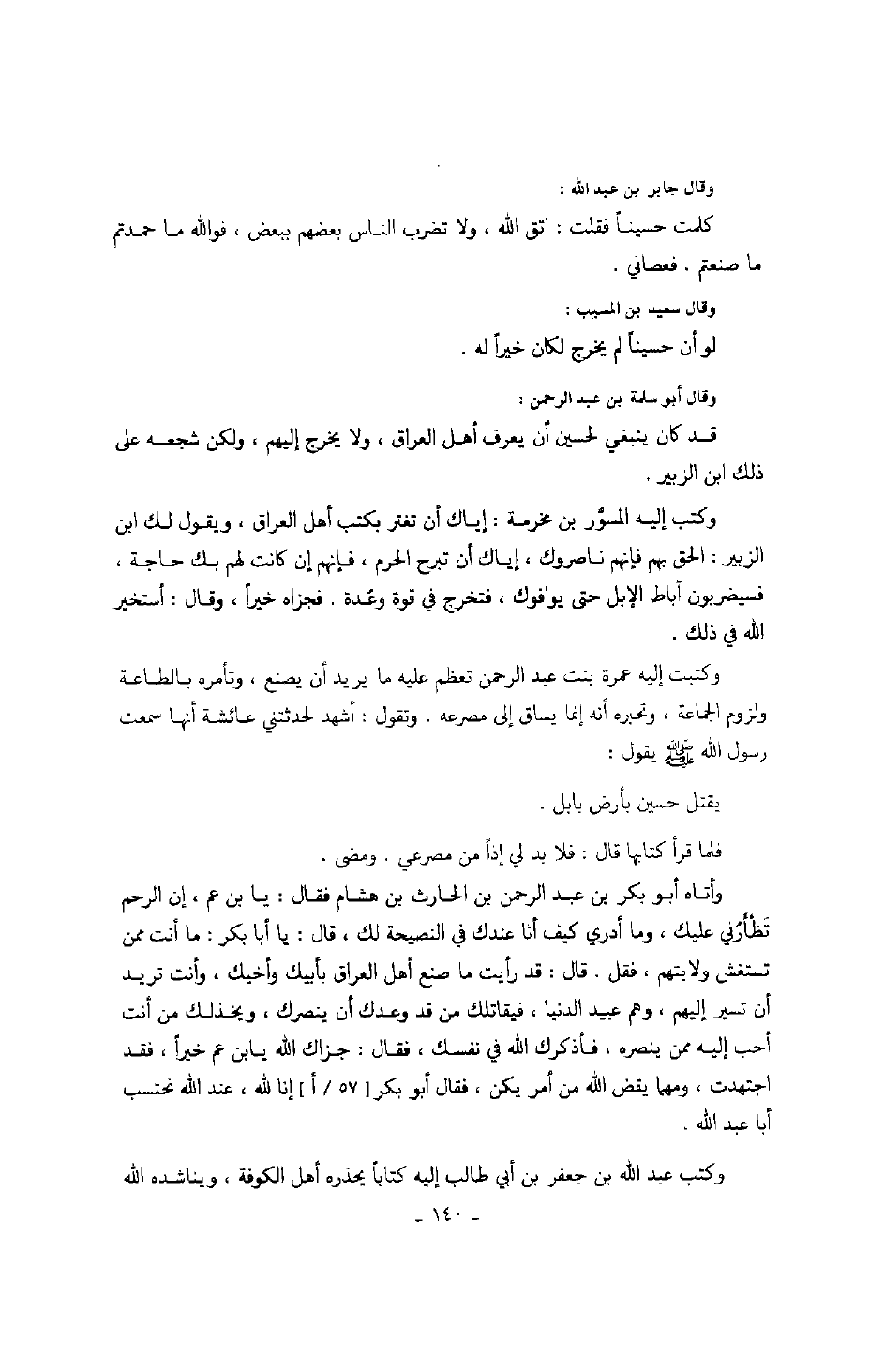 وقال جابر بن عبد الله :

كلمت حسيناً فقلت : اتق الله ، ولا تضرب الناس بعضهم ببعض ، فوالله ما حمدتم ما صنعتم . فعصاني .

وقال سعيد بن المسيب :

لو أن حسيناً لم يخرج لكان خيراً له .

وقال أبو سلمة بن عبد الرحمن :

قد كان ينبغي لحسين أن يعرف أهل العراق ، ولا يخرج إليهم ، ولكن شجعه على ذلك ابن الزبير .

وكتب إليه المسوَّر بن مخرمة : إياك أن تغتر بكتب أهل العراق ، ويقول لك ابن الزبير : الحق بهم فإنهم ناصروك ، إياك أن تبرح الحرم ، فإنهم إن كانت لهم بك حاجة ، فسيضربون آباط الإبل حتى يوافوك ، فتخرج في قوة وعُدة . فجزاه خيراً ، وقال : أستخير الله في ذلك .

وكتبت إليه عمرة بنت عبد الرحمن تعظم عليه ما يريد أن يصنع ، وتأمره بالطاعة ولزوم الجماعة ، وتخبره أنه إنما يساق إلى مصرعه . وتقول : أشهد لحدثتني عائشة أنها سمعت رسول الله ﷺ يقول :

يقتل حسين بأرض بابل .

فلما قرأ كتابها قال : فلا بد لي إذاً من مصرعي . ومضى .

وأتاه أبو بكر بن عبد الرحمن بن الحارث بن هشام فقال : يا بن عم ، إن الرحم تَظْأَرُني عليك ، وما أدري كيف أنا عندك في النصيحة لك ، قال : يا أبا بكر : ما أنت ممن تستغش ولا يتهم ، فقل . قال : قد رأيت ما صنع أهل العراق بأبيك وأخيك ، وأنت تريد أن تسير إليهم ، وهم عبيد الدنيا ، فيقاتلك من قد وعدك أن ينصرك ، ويخذلك من أنت أحب إليه ممن ينصره ، فأذكرك الله في نفسك ، فقال : جزاك الله يابن عم خيراً ، فقد اجتهدت ، ومهما يقض الله من أمر يكن ، فقال أبو بكر [ ٥٧ / أ ] إنا لله ، عند الله نحتسب أبا عبد الله .

وكتب عبد الله بن جعفر بن أبي طالب إليه كتاباً يحذره أهل الكوفة ، ويناشده الله

- ١٤٠ -